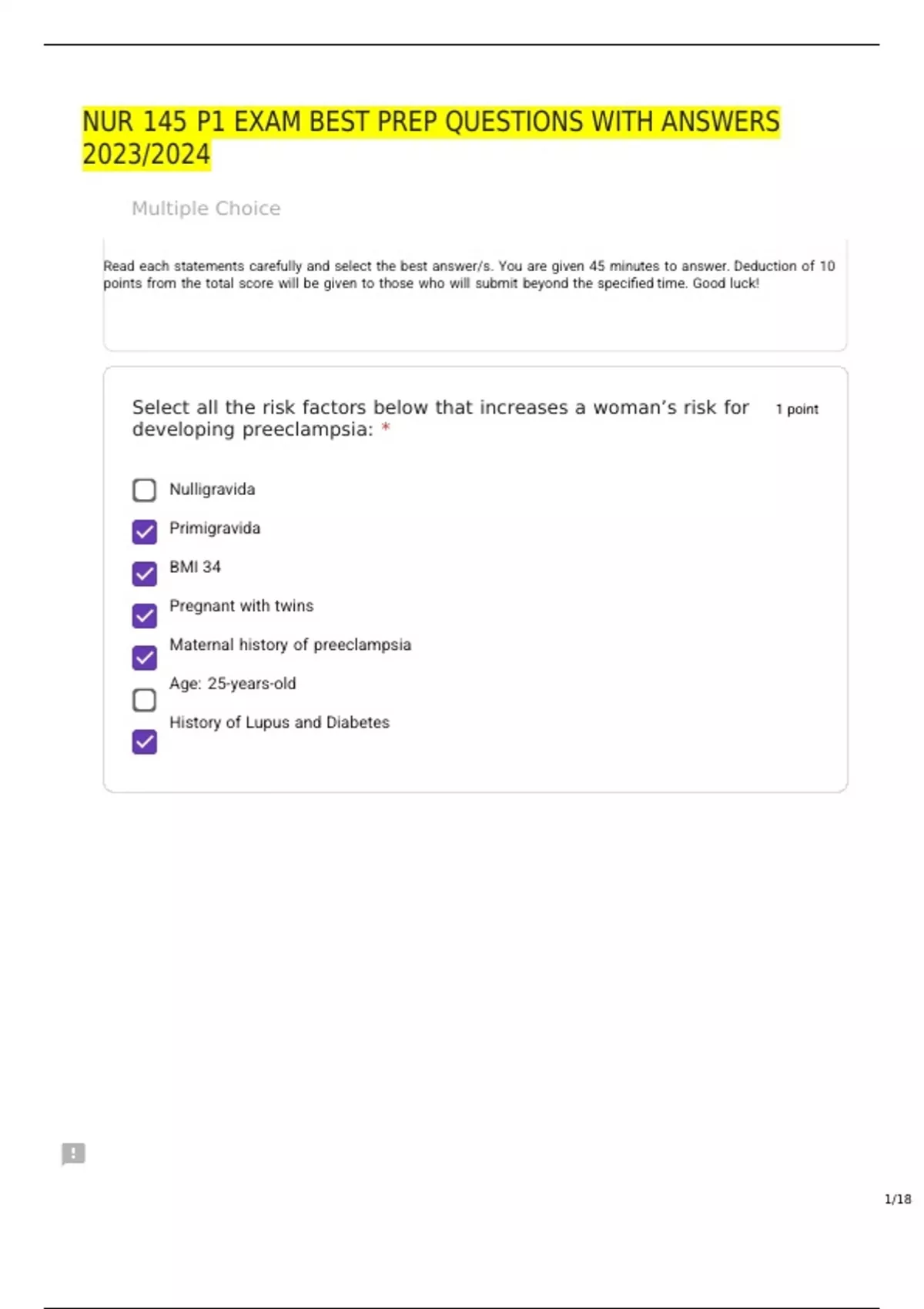 NUR 145 P1 EXAM BEST PREP QUESTIONS WITH ANSWERS 2023/2024

Multiple Choice

Read each statements carefully and select the best answer/s. You are given 45 minutes to answer. Deduction of 10 points from the total score will be given to those who will submit beyond the specified time. Good luck!

Select all the risk factors below that increases a woman's risk for developing preeclampsia: *

1 point

Nulligravida
Primigravida
BMI 34
Pregnant with twins
Maternal history of preeclampsia
Age: 25-years-old
History of Lupus and Diabetes

1/18